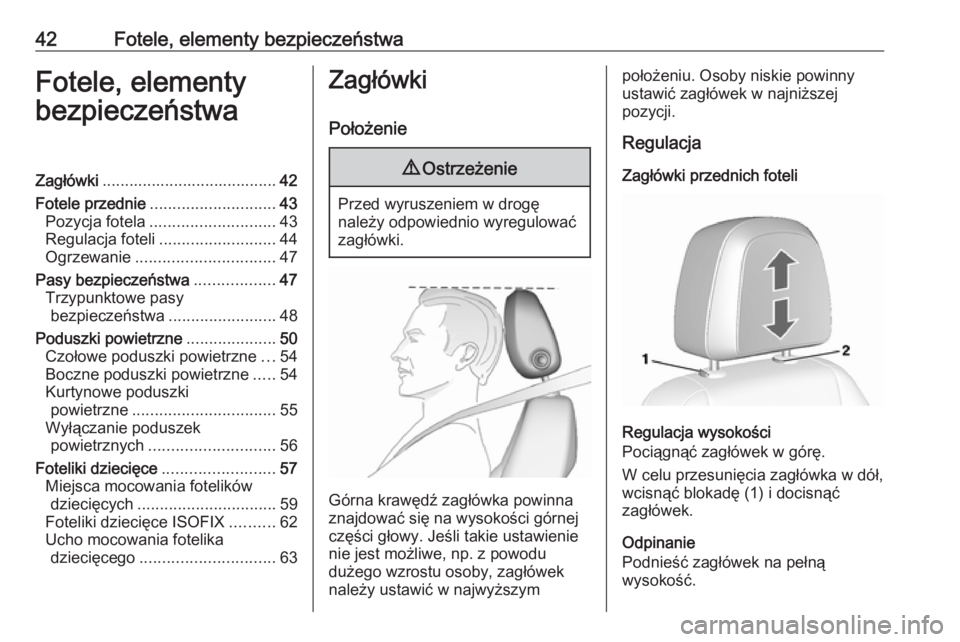 42 Fotele, elementy bezpieczeństwa

Fotele, elementy bezpieczeństwa

Zagłówki ...................................... 42
Fotele przednie ............................ 43
Pozycja fotela ............................ 43
Regulacja foteli .......................... 44
Ogrzewanie ............................... 47
Pasy bezpieczeństwa .................. 47
Trzypunktowe pasy bezpieczeństwa ........................ 48
Poduszki powietrzne .................... 50
Czołowe poduszki powietrzne ... 54
Boczne poduszki powietrzne ..... 54
Kurtynowe poduszki powietrzne ................................ 55
Wyłączanie poduszek powietrznych ............................ 56
Foteliki dziecięce ......................... 57
Miejsca mocowania fotelików dziecięcych ............................... 59
Foteliki dziecięce ISOFIX .......... 62
Ucho mocowania fotelika dziecięcego .............................. 63

Zagłówki

Położenie

⚠ Ostrzeżenie

Przed wyruszeniem w drogę należy odpowiednio wyregulować zagłówki.

Górna krawędź zagłówka powinna znajdować się na wysokości górnej części głowy. Jeśli takie ustawienie nie jest możliwe, np. z powodu dużego wzrostu osoby, zagłówek należy ustawić w najwyższym położeniu. Osoby niskie powinny ustawić zagłówek w najniższej pozycji.

Regulacja

Zagłówki przednich foteli

1
2

Regulacja wysokości
Pociągnąć zagłówek w górę.

W celu przesunięcia zagłówka w dół, wcisnąć blokadę (1) i docisnąć zagłówek.

Odpinanie
Podnieść zagłówek na pełną wysokość.

carmanualsonline.info